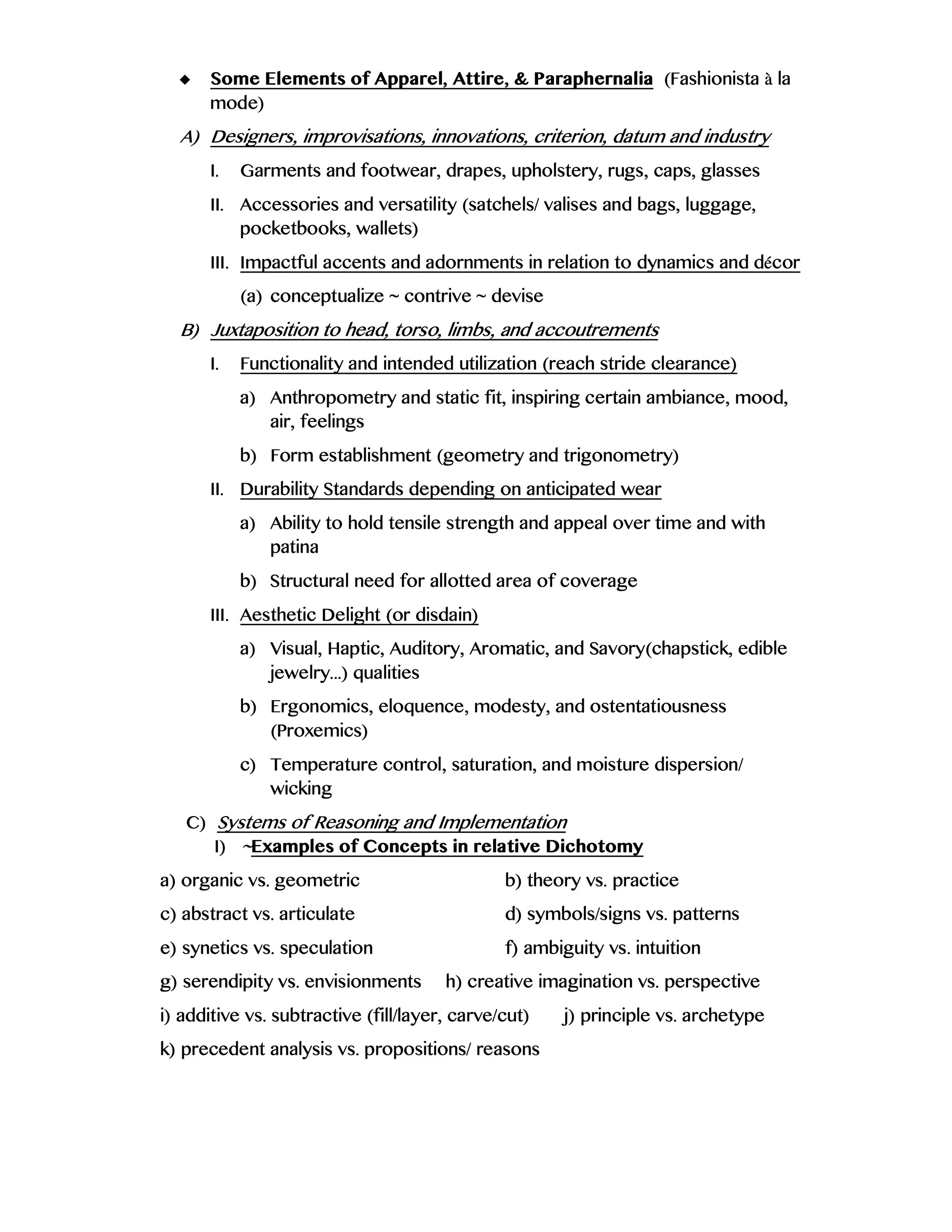 ◆ Some Elements of Apparel, Attire, & Paraphernalia (Fashionista à la mode)

A) Designers, improvisations, innovations, criterion, datum and industry

I. Garments and footwear, drapes, upholstery, rugs, caps, glasses

II. Accessories and versatility (satchels/ valises and bags, luggage, pocketbooks, wallets)

III. Impactful accents and adornments in relation to dynamics and décor

(a) conceptualize ~ contrive ~ devise

B) Juxtaposition to head, torso, limbs, and accoutrements

I. Functionality and intended utilization (reach stride clearance)

a) Anthropometry and static fit, inspiring certain ambiance, mood, air, feelings

b) Form establishment (geometry and trigonometry)

II. Durability Standards depending on anticipated wear

a) Ability to hold tensile strength and appeal over time and with patina

b) Structural need for allotted area of coverage

III. Aesthetic Delight (or disdain)

a) Visual, Haptic, Auditory, Aromatic, and Savory(chapstick, edible jewelry...) qualities

b) Ergonomics, eloquence, modesty, and ostentatiousness (Proxemics)

c) Temperature control, saturation, and moisture dispersion/ wicking

C) Systems of Reasoning and Implementation

I) ~Examples of Concepts in relative Dichotomy

a) organic vs. geometric

b) theory vs. practice

c) abstract vs. articulate

d) symbols/signs vs. patterns

e) synetics vs. speculation

f) ambiguity vs. intuition

g) serendipity vs. envisionments

h) creative imagination vs. perspective

i) additive vs. subtractive (fill/layer, carve/cut)

j) principle vs. archetype

k) precedent analysis vs. propositions/ reasons